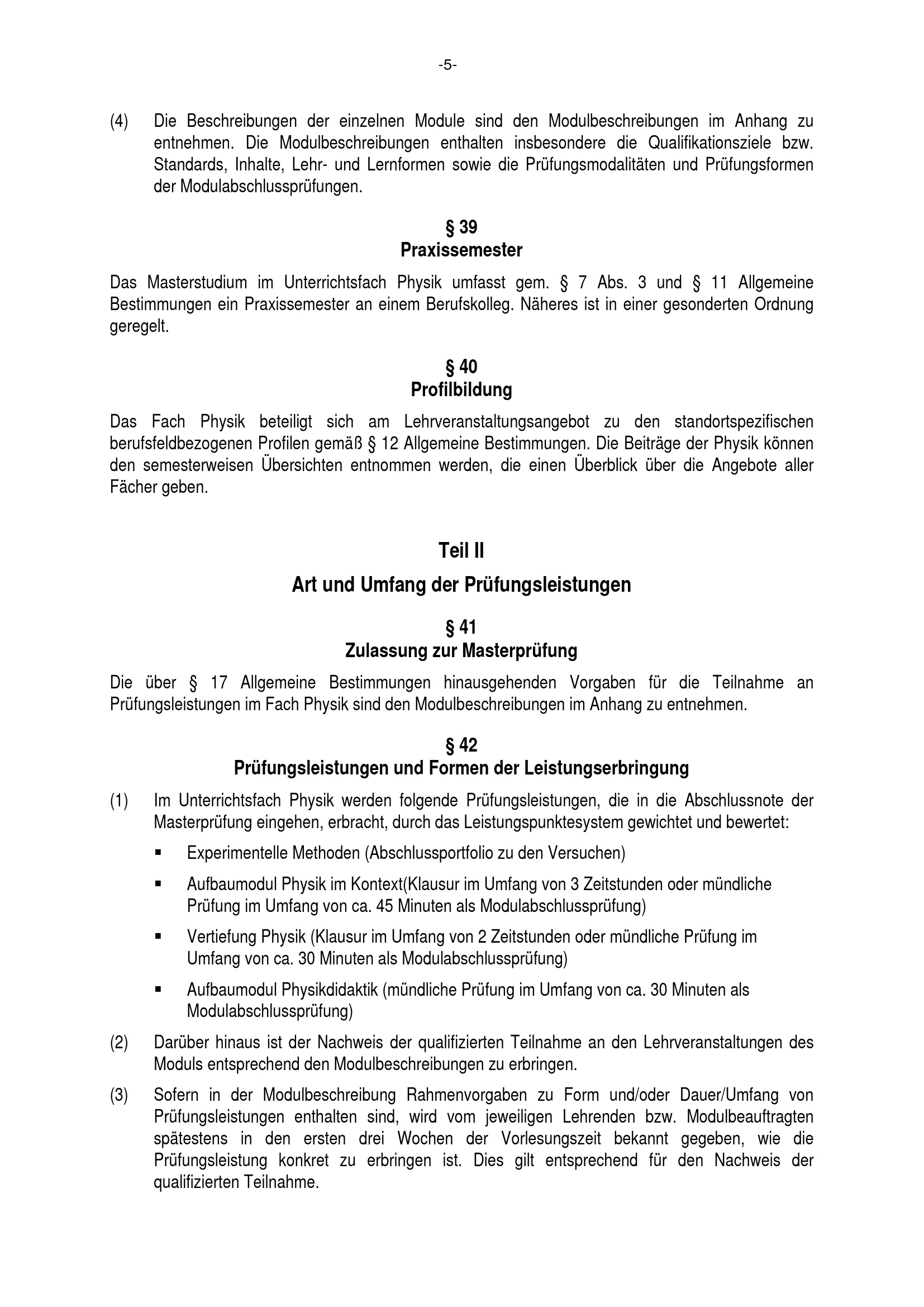 -5-

(4) Die Beschreibungen der einzelnen Module sind den Modulbeschreibungen im Anhang zu entnehmen. Die Modulbeschreibungen enthalten insbesondere die Qualifikationsziele bzw. Standards, Inhalte, Lehr- und Lernformen sowie die Prüfungsmodalitäten und Prüfungsformen der Modulabschlussprüfungen.

§ 39
Praxissemester

Das Masterstudium im Unterrichtsfach Physik umfasst gem. § 7 Abs. 3 und § 11 Allgemeine Bestimmungen ein Praxissemester an einem Berufskolleg. Näheres ist in einer gesonderten Ordnung geregelt.

§ 40
Profilbildung

Das Fach Physik beteiligt sich am Lehrveranstaltungsangebot zu den standortspezifischen berufsfeldbezogenen Profilen gemäß § 12 Allgemeine Bestimmungen. Die Beiträge der Physik können den semesterweisen Übersichten entnommen werden, die einen Überblick über die Angebote aller Fächer geben.

Teil II

Art und Umfang der Prüfungsleistungen

§ 41
Zulassung zur Masterprüfung

Die über § 17 Allgemeine Bestimmungen hinausgehenden Vorgaben für die Teilnahme an Prüfungsleistungen im Fach Physik sind den Modulbeschreibungen im Anhang zu entnehmen.

§ 42
Prüfungsleistungen und Formen der Leistungserbringung

(1) Im Unterrichtsfach Physik werden folgende Prüfungsleistungen, die in die Abschlussnote der Masterprüfung eingehen, erbracht, durch das Leistungspunktesystem gewichtet und bewertet:

▪ Experimentelle Methoden (Abschlussportfolio zu den Versuchen)

▪ Aufbaumodul Physik im Kontext(Klausur im Umfang von 3 Zeitstunden oder mündliche Prüfung im Umfang von ca. 45 Minuten als Modulabschlussprüfung)

▪ Vertiefung Physik (Klausur im Umfang von 2 Zeitstunden oder mündliche Prüfung im Umfang von ca. 30 Minuten als Modulabschlussprüfung)

▪ Aufbaumodul Physikdidaktik (mündliche Prüfung im Umfang von ca. 30 Minuten als Modulabschlussprüfung)

(2) Darüber hinaus ist der Nachweis der qualifizierten Teilnahme an den Lehrveranstaltungen des Moduls entsprechend den Modulbeschreibungen zu erbringen.

(3) Sofern in der Modulbeschreibung Rahmenvorgaben zu Form und/oder Dauer/Umfang von Prüfungsleistungen enthalten sind, wird vom jeweiligen Lehrenden bzw. Modulbeauftragten spätestens in den ersten drei Wochen der Vorlesungszeit bekannt gegeben, wie die Prüfungsleistung konkret zu erbringen ist. Dies gilt entsprechend für den Nachweis der qualifizierten Teilnahme.